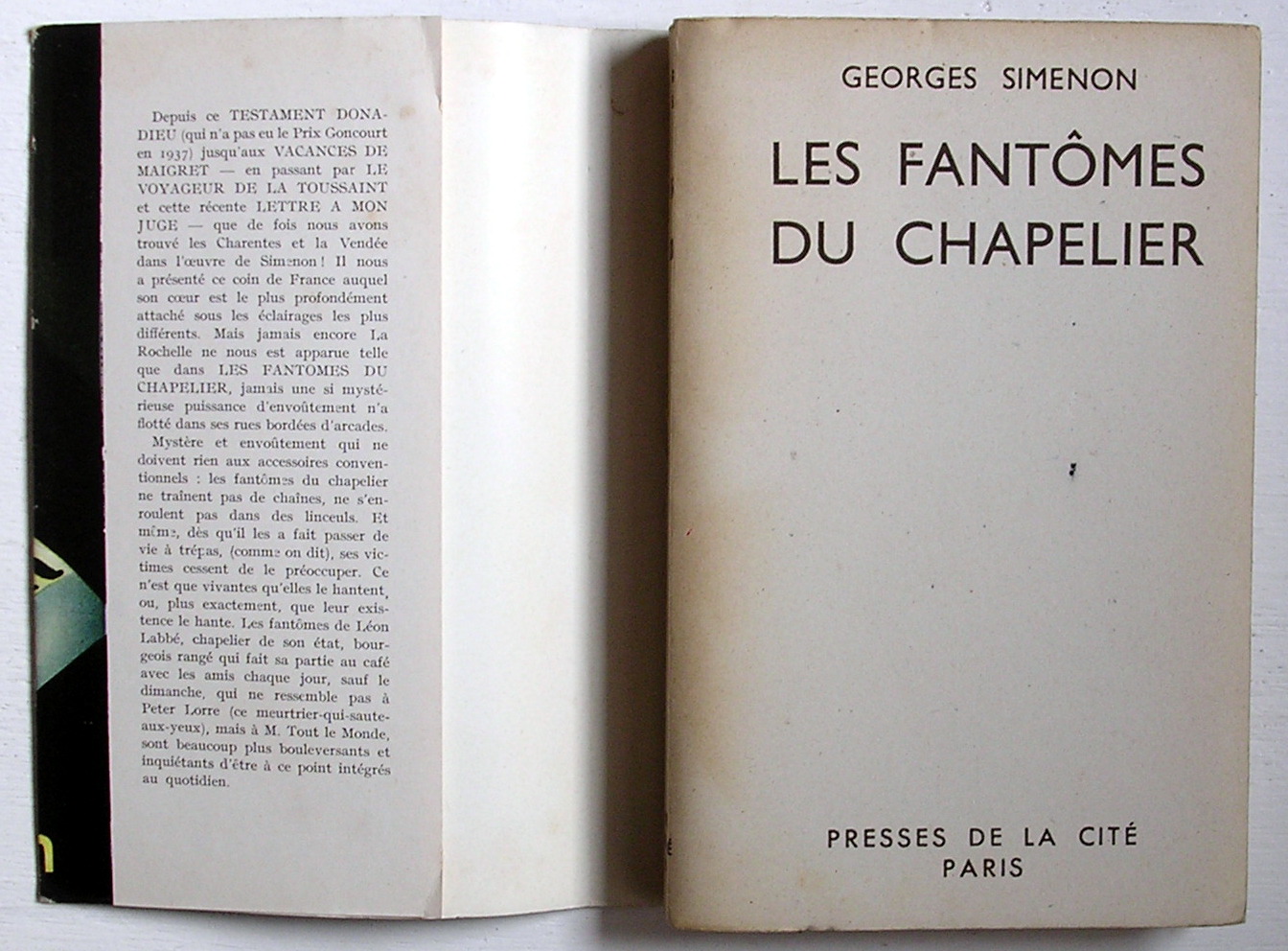 Depuis ce TESTAMENT DONADIEU (qui n'a pas eu le Prix Goncourt en 1937) jusqu'aux VACANCES DE MAIGRET — en passant par LE VOYAGEUR DE LA TOUSSAINT et cette récente LETTRE A MON JUGE — que de fois nous avons trouvé les Charentes et la Vendée dans l'œuvre de Simenon ! Il nous a présenté ce coin de France auquel son cœur est le plus profondément attaché sous les éclairages les plus différents. Mais jamais encore La Rochelle ne nous est apparue telle que dans LES FANTOMES DU CHAPELIER, jamais une si mystérieuse puissance d'envoûtement n'a flotté dans ses rues bordées d'arcades.

Mystère et envoûtement qui ne doivent rien aux accessoires conventionnels : les fantômes du chapelier ne traînent pas de chaînes, ne s'enroulent pas dans des linceuls. Et même, dès qu'il les a fait passer de vie à trépas, (comme on dit), ses victimes cessent de le préoccuper. Ce n'est que vivantes qu'elles le hantent, ou, plus exactement, que leur existence le hante. Les fantômes de Léon Labbé, chapelier de son état, bourgeois rangé qui fait sa partie au café avec les amis chaque jour, sauf le dimanche, qui ne ressemble pas à Peter Lorre (ce meurtrier-qui-saute-aux-yeux), mais à M. Tout le Monde, sont beaucoup plus bouleversants et inquiétants d'être à ce point intégrés au quotidien.

GEORGES SIMENON

LES FANTÔMES DU CHAPELIER

PRESSES DE LA CITÉ
PARIS